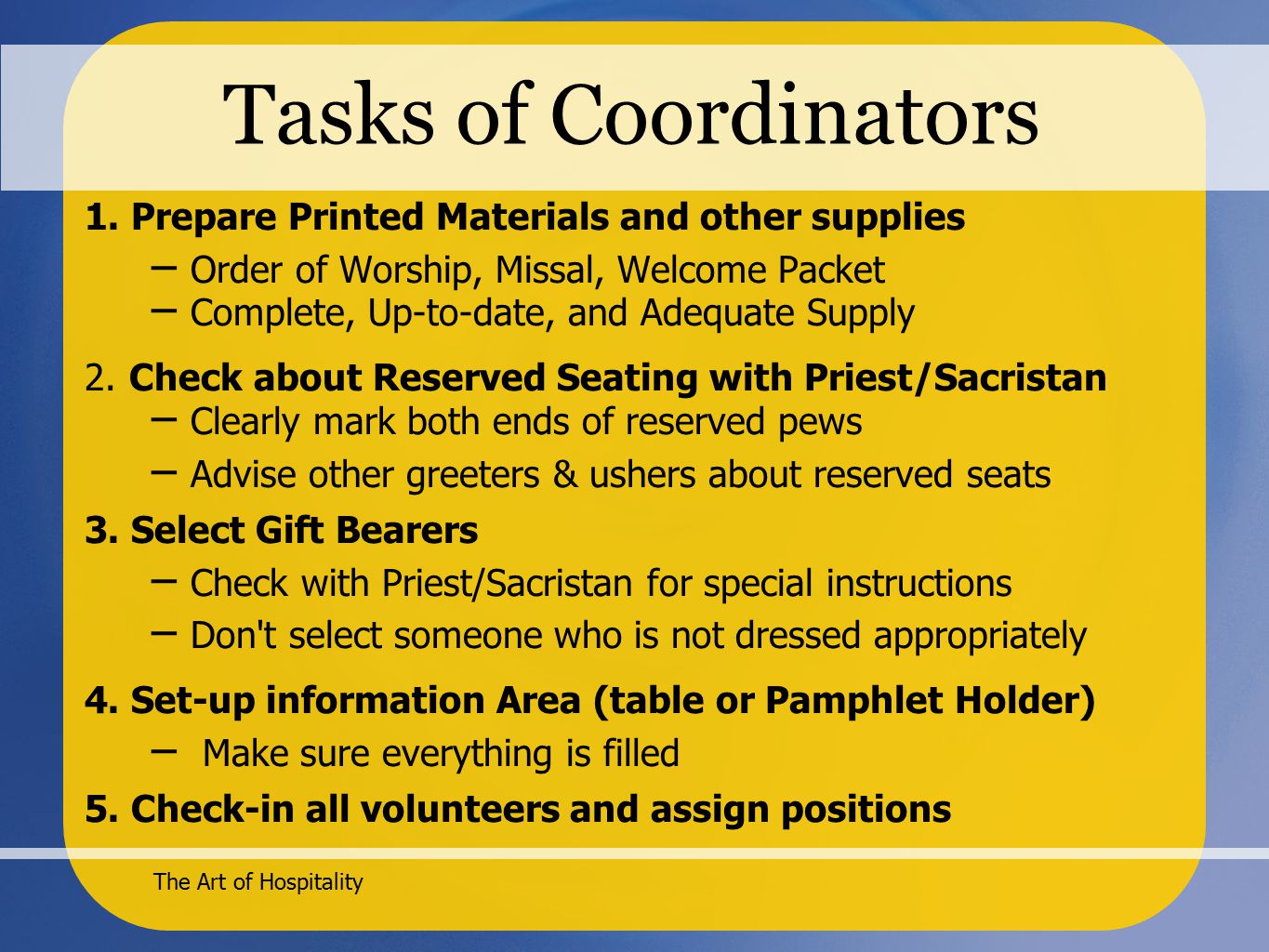 Tasks of Coordinators

1. Prepare Printed Materials and other supplies
– Order of Worship, Missal, Welcome Packet
– Complete, Up-to-date, and Adequate Supply

2. Check about Reserved Seating with Priest/Sacristan
– Clearly mark both ends of reserved pews
– Advise other greeters & ushers about reserved seats

3. Select Gift Bearers
– Check with Priest/Sacristan for special instructions
– Don't select someone who is not dressed appropriately

4. Set-up information Area (table or Pamphlet Holder)
– Make sure everything is filled

5. Check-in all volunteers and assign positions

The Art of Hospitality